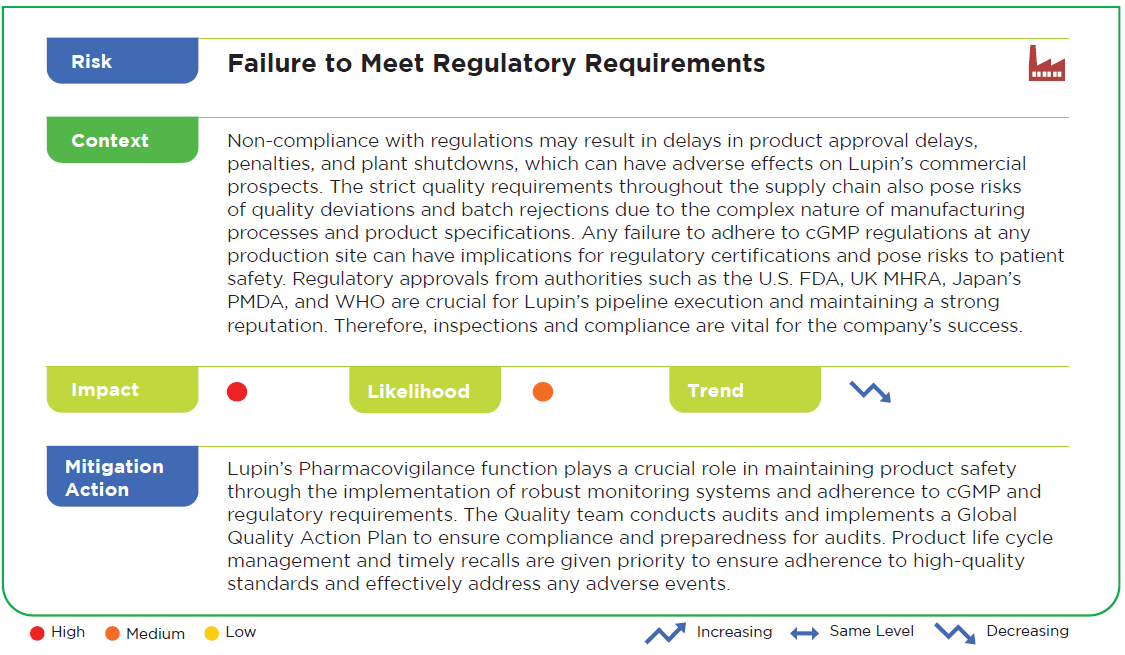 Risk

Failure to Meet Regulatory Requirements

Context

Non-compliance with regulations may result in delays in product approval delays, penalties, and plant shutdowns, which can have adverse effects on Lupin's commercial prospects. The strict quality requirements throughout the supply chain also pose risks of quality deviations and batch rejections due to the complex nature of manufacturing processes and product specifications. Any failure to adhere to cGMP regulations at any production site can have implications for regulatory certifications and pose risks to patient safety. Regulatory approvals from authorities such as the U.S. FDA, UK MHRA, Japan's PMDA, and WHO are crucial for Lupin's pipeline execution and maintaining a strong reputation. Therefore, inspections and compliance are vital for the company's success.

Impact

Likelihood

Trend

Mitigation Action

Lupin's Pharmacovigilance function plays a crucial role in maintaining product safety through the implementation of robust monitoring systems and adherence to cGMP and regulatory requirements. The Quality team conducts audits and implements a Global Quality Action Plan to ensure compliance and preparedness for audits. Product life cycle management and timely recalls are given priority to ensure adherence to high-quality standards and effectively address any adverse events.

High Medium Low

Increasing Same Level Decreasing